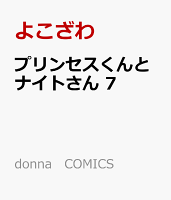 よこざわ

プリンセスくんとナイトさん 7

donna COMICS